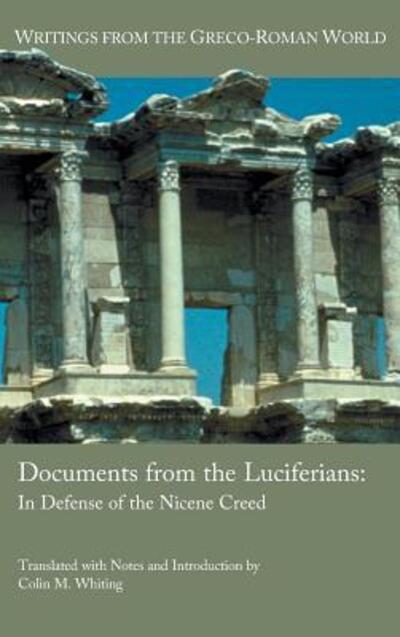 WRITINGS FROM THE GRECO-ROMAN WORLD

Documents from the Luciferians:
In Defense of the Nicene Creed

Translated with Notes and Introduction by
Colin M. Whiting